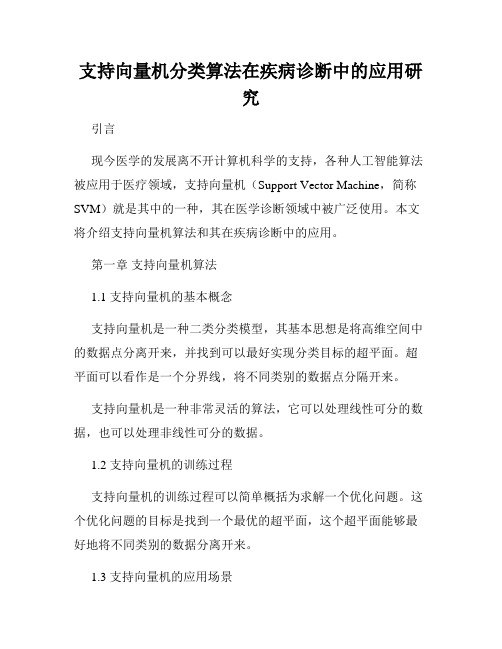 支持向量机分类算法在疾病诊断中的应用研究

引言

现今医学的发展离不开计算机科学的支持，各种人工智能算法被应用于医疗领域，支持向量机（Support Vector Machine，简称SVM）就是其中的一种，其在医学诊断领域中被广泛使用。本文将介绍支持向量机算法和其在疾病诊断中的应用。

第一章 支持向量机算法

1.1 支持向量机的基本概念

支持向量机是一种二类分类模型，其基本思想是将高维空间中的数据点分离开来，并找到可以最好实现分类目标的超平面。超平面可以看作是一个分界线，将不同类别的数据点分隔开来。

支持向量机是一种非常灵活的算法，它可以处理线性可分的数据，也可以处理非线性可分的数据。

1.2 支持向量机的训练过程

支持向量机的训练过程可以简单概括为求解一个优化问题。这个优化问题的目标是找到一个最优的超平面，这个超平面能够最好地将不同类别的数据分离开来。

1.3 支持向量机的应用场景